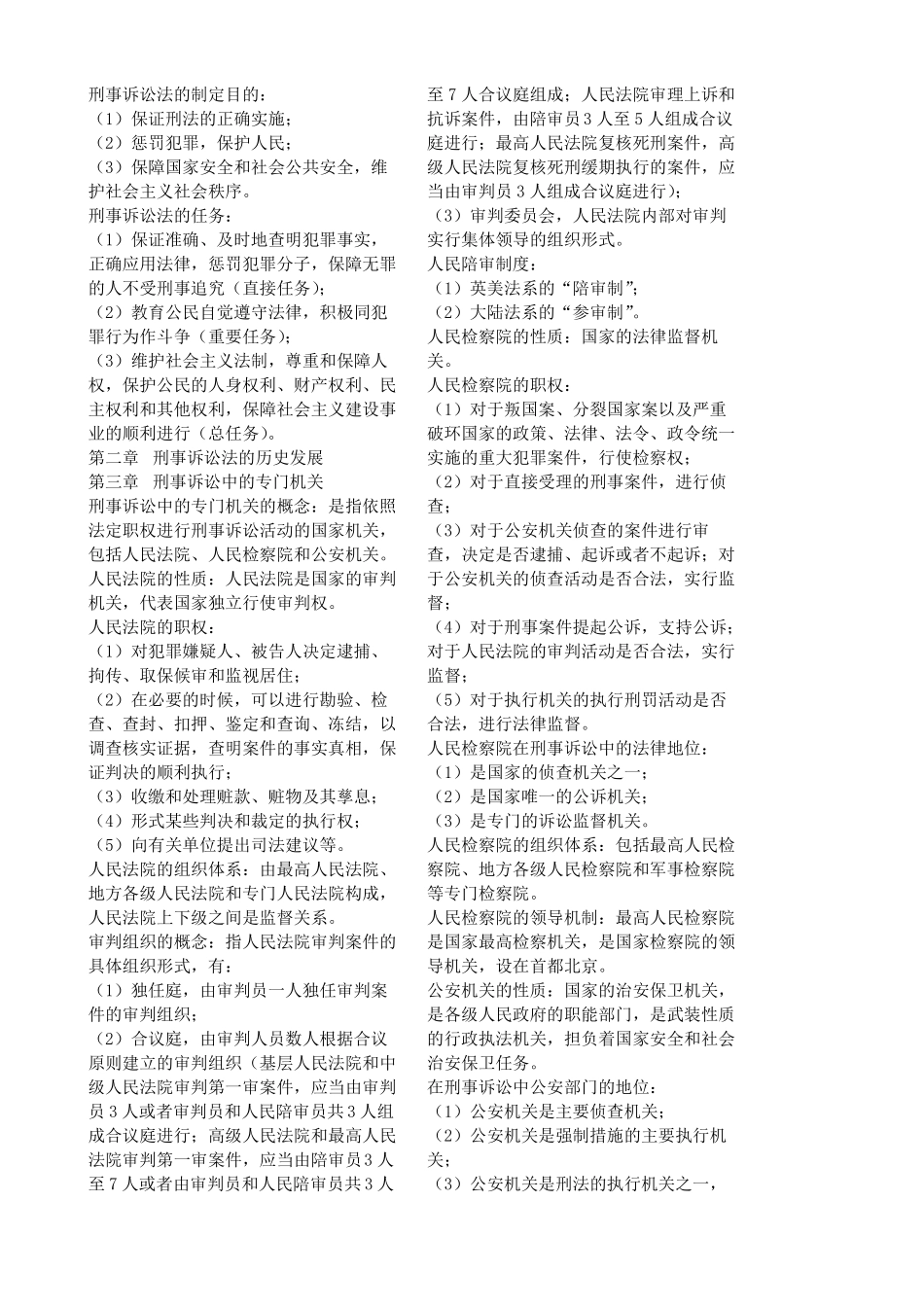 刑事诉讼法的制定目的：
（1）保证刑法的正确实施；
（2）惩罚犯罪，保护人民；
（3）保障国家安全和社会公共安全，维护社会主义社会秩序。
刑事诉讼法的任务：
（1）保证准确、及时地查明犯罪事实，正确应用法律，惩罚犯罪分子，保障无罪的人不受刑事追究（直接任务）；
（2）教育公民自觉遵守法律，积极同犯罪行为作斗争（重要任务）；
（3）维护社会主义法制，尊重和保障人权，保护公民的人身权利、财产权利、民主权利和其他权利，保障社会主义建设事业的顺利进行（总任务）。
第二章　刑事诉讼法的历史发展
第三章　刑事诉讼中的专门机关
刑事诉讼中的专门机关的概念：是指依照法定职权进行刑事诉讼活动的国家机关，包括人民法院、人民检察院和公安机关。
人民法院的性质：人民法院是国家的审判机关，代表国家独立行使审判权。
人民法院的职权：
（1）对犯罪嫌疑人、被告人决定逮捕、拘传、取保候审和监视居住；
（2）在必要的时候，可以进行勘验、检查、查封、扣押、鉴定和查询、冻结，以调查核实证据，查明案件的事实真相，保证判决的顺利执行；
（3）收缴和处理赃款、赃物及其孳息；
（4）形式某些判决和裁定的执行权；
（5）向有关单位提出司法建议等。
人民法院的组织体系：由最高人民法院、地方各级人民法院和专门人民法院构成，人民法院上下级之间是监督关系。
审判组织的概念：指人民法院审判案件的具体组织形式，有：
（1）独任庭，由审判员一人独任审判案件的审判组织；
（2）合议庭，由审判人员数人根据合议原则建立的审判组织（基层人民法院和中级人民法院审判第一审案件，应当由审判员3人或者审判员和人民陪审员共3人组成合议庭进行；高级人民法院和最高人民法院审判第一审案件，应当由陪审员3人至7人或者由审判员和人民陪审员共3人至7人合议庭组成；人民法院审理上诉和抗诉案件，由陪审员3人至5人组成合议庭进行；最高人民法院复核死刑案件，高级人民法院复核死刑缓期执行的案件，应当由审判员3人组成合议庭进行）；
（3）审判委员会，人民法院内部对审判实行集体领导的组织形式。
人民陪审制度：
（1）英美法系的“陪审制”；
（2）大陆法系的“参审制”。
人民检察院的性质：国家的法律监督机关。
人民检察院的职权：
（1）对于叛国案、分裂国家案以及严重破坏国家的政策、法律、法令、政令统一实施的重大犯罪案件，行使检察权；
（2）对于直接受理的刑事案件，进行侦查；
（3）对于公安机关侦查的案件进行审查，决定是否逮捕、起诉或者不起诉；对于公安机关的侦查活动是否合法，实行监督；
（4）对于刑事案件提起公诉，支持公诉；对于人民法院的审判活动是否合法，实行监督；
（5）对于执行机关的执行刑罚活动是否合法，进行法律监督。
人民检察院在刑事诉讼中的法律地位：
（1）是国家的侦查机关之一；
（2）是国家唯一的公诉机关；
（3）是专门的诉讼监督机关。
人民检察院的组织体系：包括最高人民检察院、地方各级人民检察院和军事检察院等专门检察院。
人民检察院的领导机制：最高人民检察院是国家最高检察机关，是国家检察院的领导机关，设在首都北京。
公安机关的性质：国家的治安保卫机关，是各级人民政府的职能部门，是武装性质的行政执法机关，担负着国家安全和社会治安保卫任务。
在刑事诉讼中公安部门的地位：
（1）公安机关是主要侦查机关；
（2）公安机关是强制措施的主要执行机关；
（3）公安机关是刑法的执行机关之一，